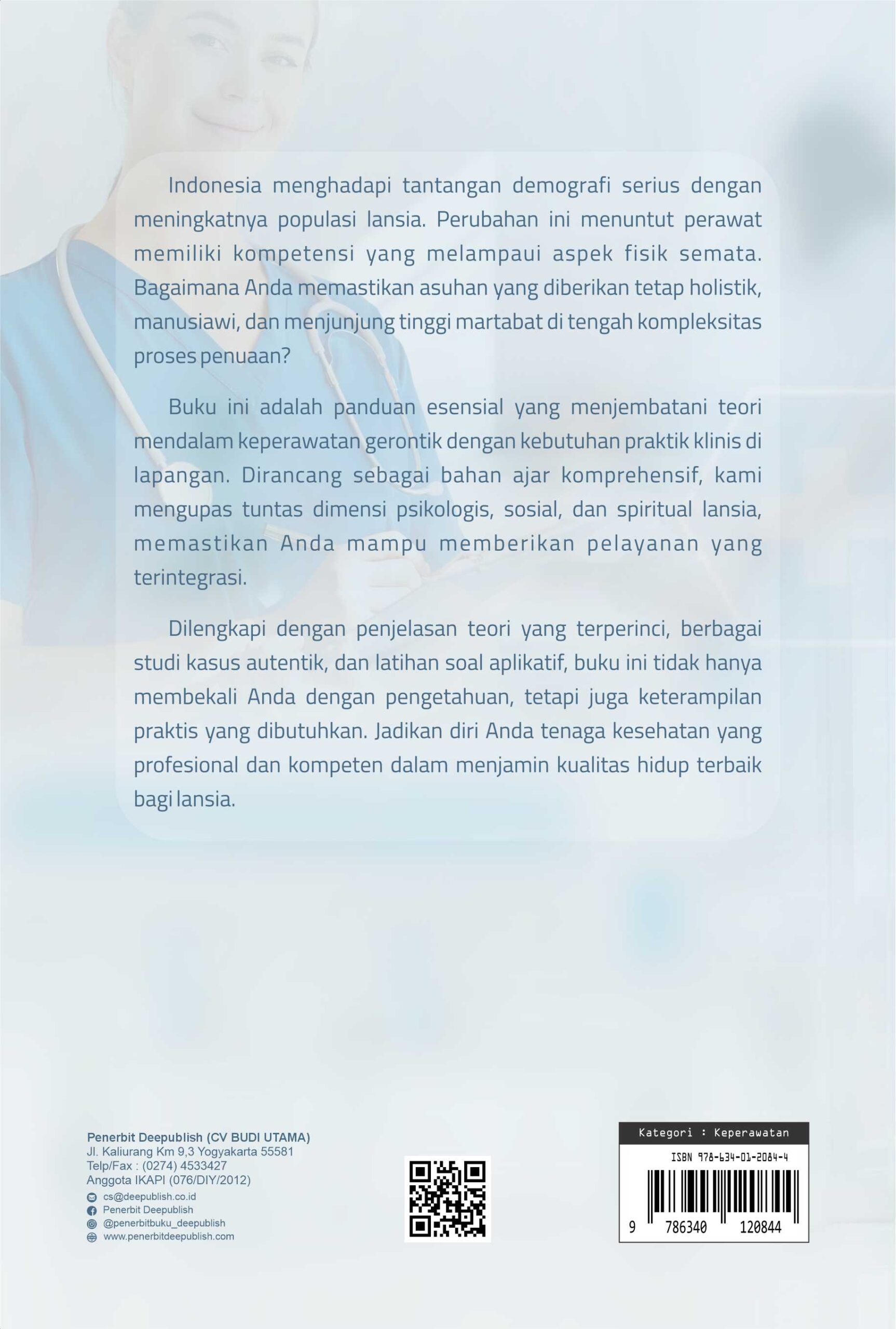 Indonesia menghadapi tantangan demografi serius dengan meningkatnya populasi lansia. Perubahan ini menuntut perawat memiliki kompetensi yang melampaui aspek fisik semata. Bagaimana Anda memastikan asuhan yang diberikan tetap holistik, manusiawi, dan menjunjung tinggi martabat di tengah kompleksitas proses penuaan?

Buku ini adalah panduan esensial yang menjembatani teori mendalam keperawatan gerontik dengan kebutuhan praktik klinis di lapangan. Dirancang sebagai bahan ajar komprehensif, kami mengupas tuntas dimensi psikologis, sosial, dan spiritual lansia, memastikan Anda mampu memberikan pelayanan yang terintegrasi.

Dilengkapi dengan penjelasan teori yang terperinci, berbagai studi kasus autentik, dan latihan soal aplikatif, buku ini tidak hanya membekali Anda dengan pengetahuan, tetapi juga keterampilan praktis yang dibutuhkan. Jadikan diri Anda tenaga kesehatan yang profesional dan kompeten dalam menjamin kualitas hidup terbaik bagi lansia.

Penerbit Deepublish (CV BUDI UTAMA)
Jl. Kaliurang Km 9,3 Yogyakarta 55581
Telp/Fax : (0274) 4533427
Anggota IKAPI (076/DIY/2012)
cs@deepublish.co.id
Penerbit Deepublish
@penerbitbuku_deepublish
www.penerbitdeepublish.com

Kategori : Keperawatan
ISBN 978-634-01-2084-4
9 786340 120844